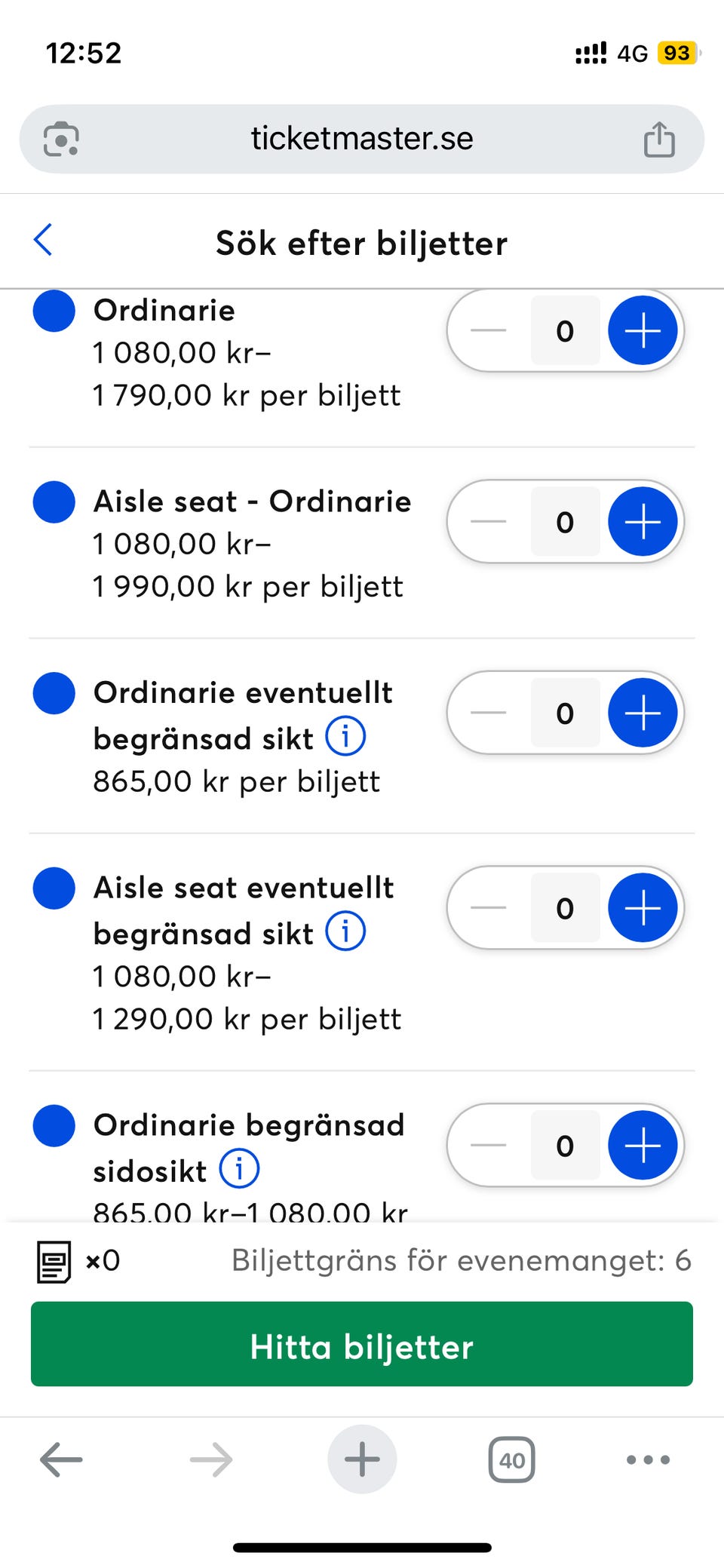 12:52
4G 93

ticketmaster.se

Sök efter biljetter

Ordinarie
1 080,00 kr–
1 790,00 kr per biljett
0

Aisle seat - Ordinarie
1 080,00 kr–
1 990,00 kr per biljett
0

Ordinarie eventuellt begränsad sikt
865,00 kr per biljett
0

Aisle seat eventuellt begränsad sikt
1 080,00 kr–
1 290,00 kr per biljett
0

Ordinarie begränsad sidosikt
865,00 kr–1 080,00 kr
0

×0 Biljettgräns för evenemanget: 6

Hitta biljetter

40